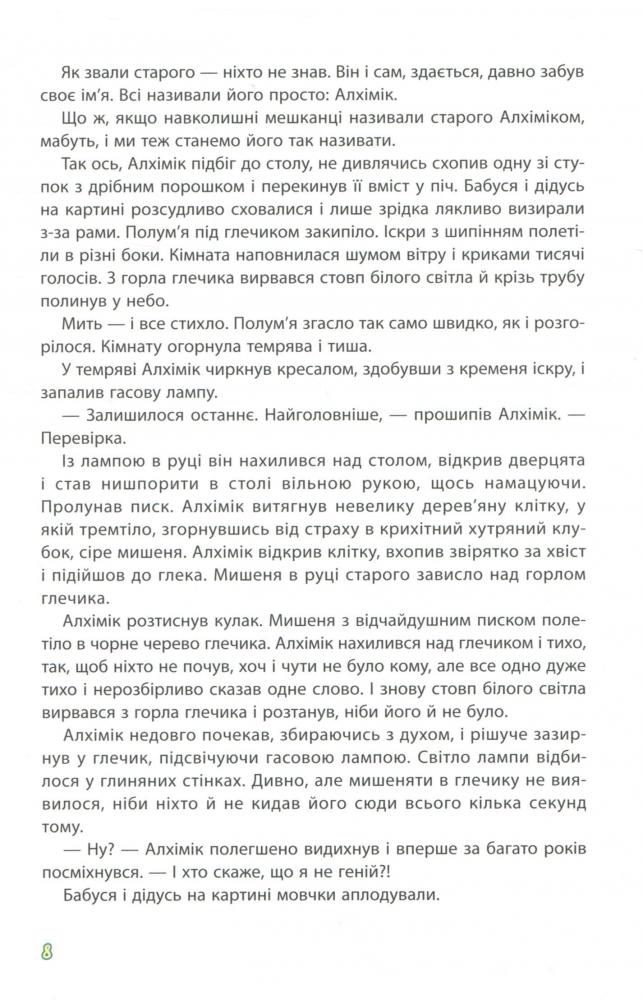 Як звали старого — ніхто не знав. Він і сам, здається, давно забув своє ім'я. Всі називали його просто: Алхімік.

Що ж, якщо навколишні мешканці називали старого Алхіміком, мабуть, і ми теж станемо його так називати.

Так ось, Алхімік підбіг до столу, не дивлячись схопив одну зі ступок з дрібним порошком і перекинув її вміст у піч. Бабуся і дідусь на картині розсудливо сховалися і лише зрідка лякливо визирали з-за рами. Полум'я під глечиком закипіло. Іскри з шипінням полетіли в різні боки. Кімната наповнилася шумом вітру і криками тисячі голосів. З горла глечика вирвався стовп білого світла й крізь трубу полинув у небо.

Мить — і все стихло. Полум'я згасло так само швидко, як і розгорілося. Кімнату огорнула темрява і тиша.

У темряві Алхімік чиркнув кресалом, здобувши з кременя іскру, і запалив гасову лампу.

— Залишилося останнє. Найголовніше, — прошипів Алхімік. — Перевірка.

Із лампою в руці він нахилився над столом, відкрив дверцята і став нишпорити в столі вільною рукою, щось намацуючи. Пролунав писк. Алхімік витягнув невелику дерев'яну клітку, у якій тремтіло, згорнувшись від страху в крихітний хутряний клубок, сіре мишеня. Алхімік відкрив клітку, вхопив звірятко за хвіст і підійшов до глека. Мишеня в руці старого зависло над горлом глечика.

Алхімік розтиснув кулак. Мишеня з відчайдушним писком полетіло в чорне черево глечика. Алхімік нахилився над глечиком і тихо, так, щоб ніхто не почув, хоч і чути не було кому, але все одно дуже тихо і нерозбірливо сказав одне слово. І знову стовп білого світла вирвався з горла глечика і розтанув, ніби його й не було.

Алхімік недовго почекав, збираючись з духом, і рішуче зазирнув у глечик, підсвічуючи гасовою лампою. Світло лампи відбилося у глиняних стінках. Дивно, але мишеняти в глечику не виявилося, ніби ніхто й не кидав його сюди всього кілька секунд тому.

— Ну? — Алхімік полегшено видихнув і вперше за багато років посміхнувся. — І хто скаже, що я не геній?!

Бабуся і дідусь на картині мовчки аплодували.

8